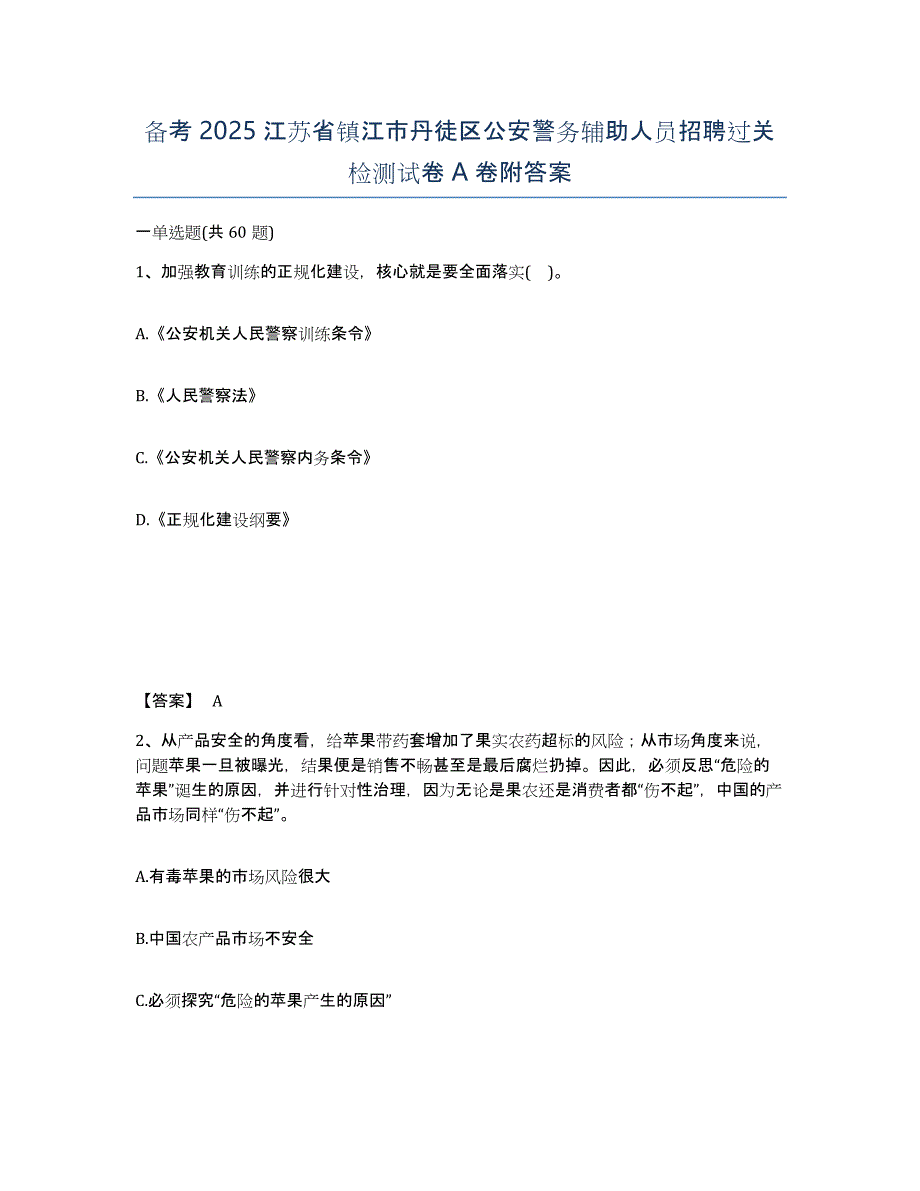 备考 2025 江苏省镇江市丹徒区公安警务辅助人员招聘过关检测试卷 A 卷附答案

一单选题(共 60 题)

1、加强教育训练的正规化建设，核心就是要全面落实( )。

A.《公安机关人民警察训练条令》

B.《人民警察法》

C.《公安机关人民警察内务条令》

D.《正规化建设纲要》

【答案】 A

2、从产品安全的角度看，给苹果带药套增加了果实农药超标的风险；从市场角度来说，问题苹果一旦被曝光，结果便是销售不畅甚至是最后腐烂扔掉。因此，必须反思“危险的苹果”诞生的原因，并进行针对性治理，因为无论是果农还是消费者都“伤不起”，中国的产品市场同样“伤不起”。

A.有毒苹果的市场风险很大

B.中国农产品市场不安全

C.必须探究“危险的苹果产生的原因”